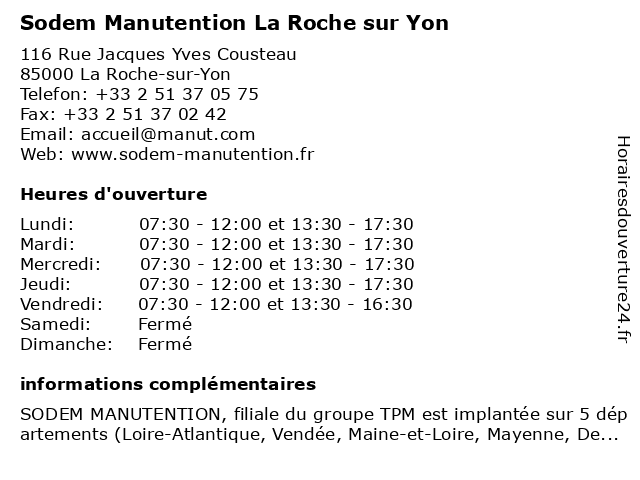 Sodem Manutention La Roche sur Yon

116 Rue Jacques Yves Cousteau
85000 La Roche-sur-Yon
Telefon: +33 2 51 37 05 75
Fax: +33 2 51 37 02 42
Email: accueil@manut.com
Web: www.sodem-manutention.fr

Heures d'ouverture

| | |
|---|---|
| Lundi: | 07:30 - 12:00 et 13:30 - 17:30 |
| Mardi: | 07:30 - 12:00 et 13:30 - 17:30 |
| Mercredi: | 07:30 - 12:00 et 13:30 - 17:30 |
| Jeudi: | 07:30 - 12:00 et 13:30 - 17:30 |
| Vendredi: | 07:30 - 12:00 et 13:30 - 16:30 |
| Samedi: | Fermé |
| Dimanche: | Fermé |

informations complémentaires

SODEM MANUTENTION, filiale du groupe TPM est implantée sur 5 départements (Loire-Atlantique, Vendée, Maine-et-Loire, Mayenne, De...

Horairesdouverture24.fr